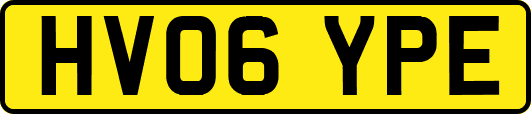 HV06 YPE